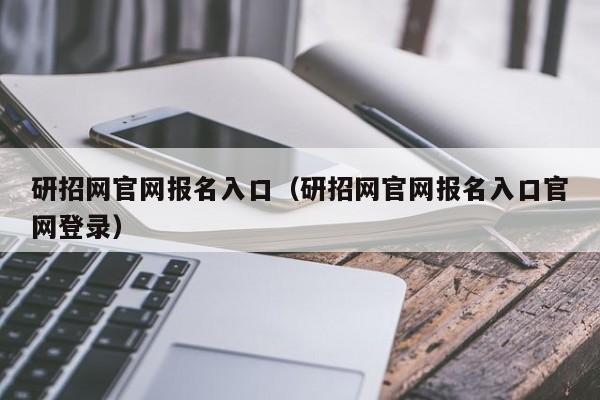 研招网官网报名入口（研招网官网报名入口官网登录）